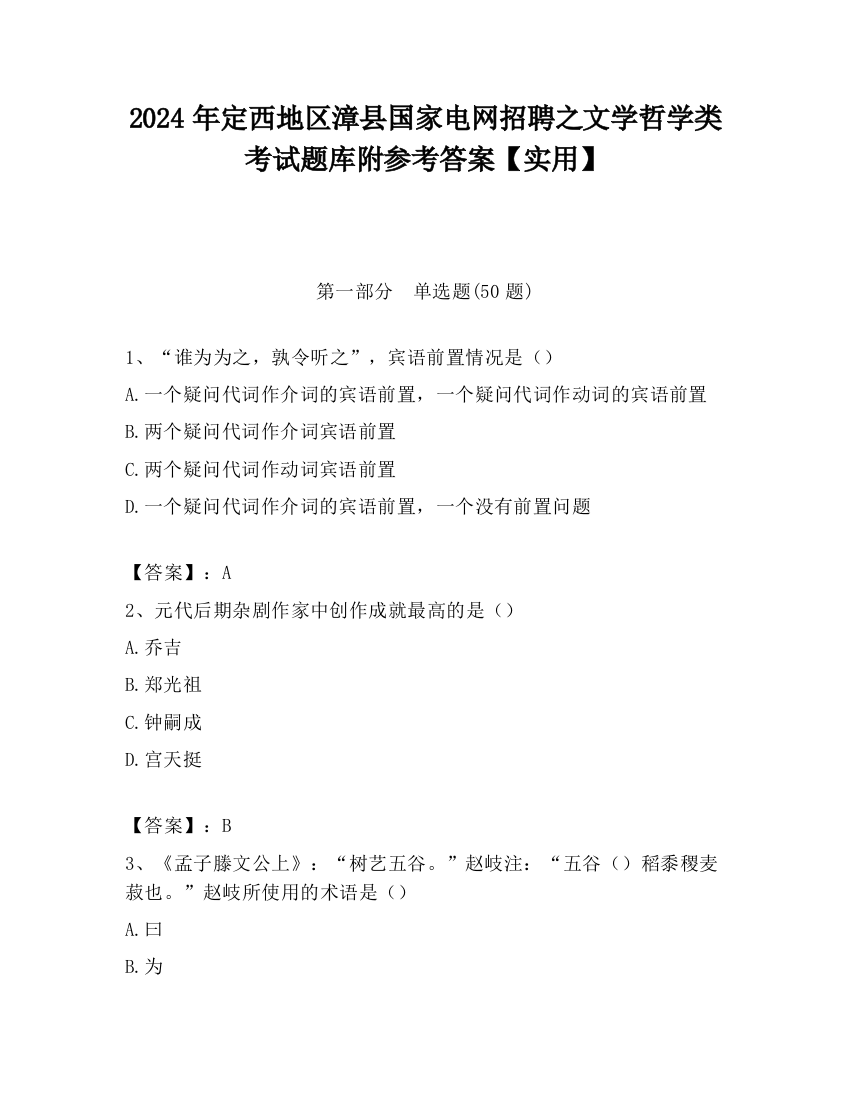 2024 年定西地区漳县国家电网招聘之文学哲学类考试题库附参考答案【实用】

第一部分 单选题(50 题)

1、“谁为为之，孰令听之”，宾语前置情况是（）

A.一个疑问代词作介词的宾语前置，一个疑问代词作动词的宾语前置

B.两个疑问代词作介词宾语前置

C.两个疑问代词作动词宾语前置

D.一个疑问代词作介词的宾语前置，一个没有前置问题

【答案】：A

2、元代后期杂剧作家中创作成就最高的是（）

A.乔吉

B.郑光祖

C.钟嗣成

D.宫天挺

【答案】：B

3、《孟子滕文公上》：“树艺五谷。”赵岐注：“五谷（）稻黍稷麦菽也。”赵岐所使用的术语是（）

A.曰

B.为